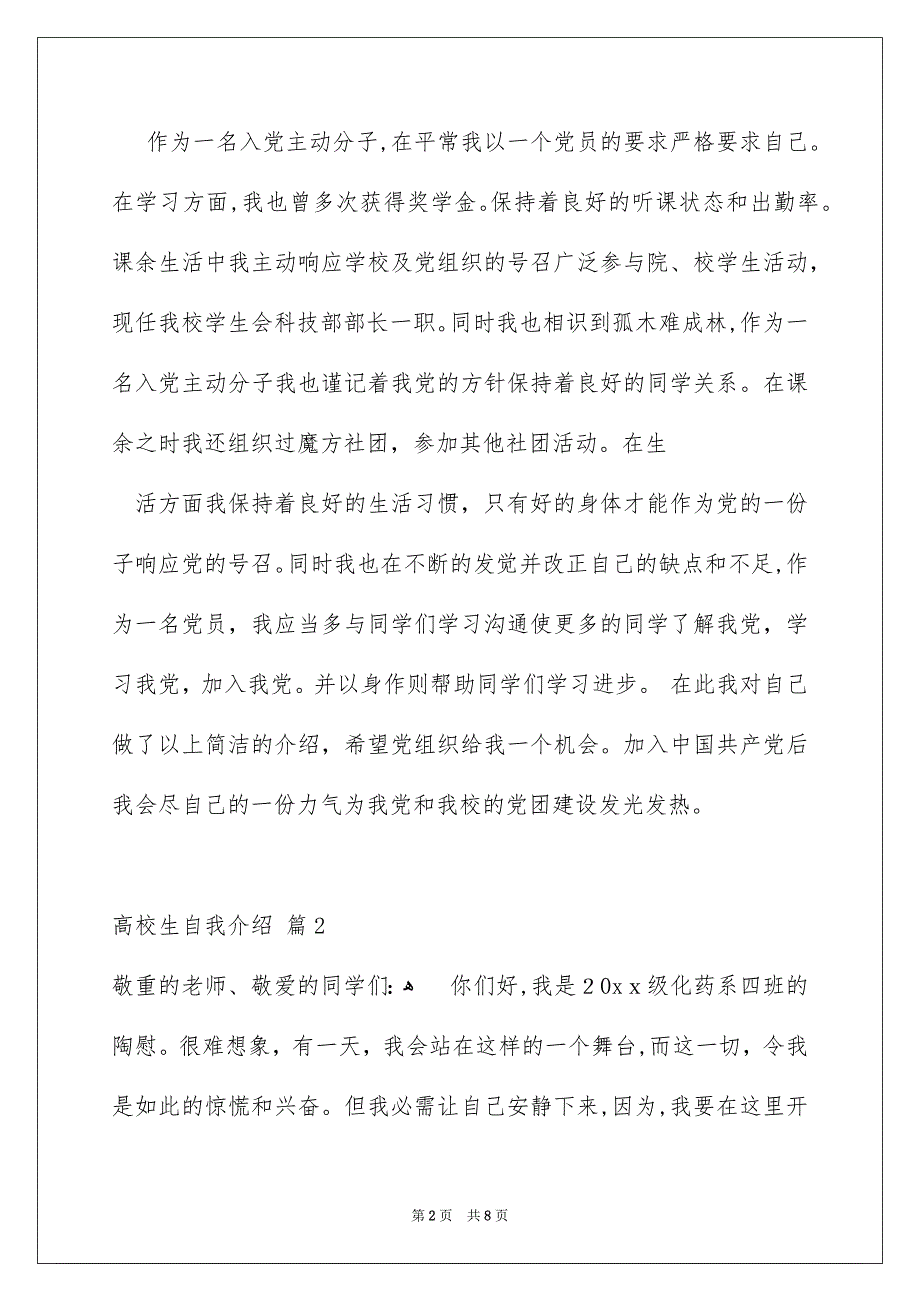 作为一名入党主动分子,在平常我以一个党员的要求严格要求自己。在学习方面,我也曾多次获得奖学金。保持着良好的听课状态和出勤率。课余生活中我主动响应学校及党组织的号召广泛参与院、校学生活动，现任我校学生会科技部部长一职。同时我也相识到孤木难成林,作为一名入党主动分子我也谨记着我党的方针保持着良好的同学关系。在课余之时我还组织过魔方社团，参加其他社团活动。在生

活方面我保持着良好的生活习惯，只有好的身体才能作为党的一份子响应党的号召。同时我也在不断的发觉并改正自己的缺点和不足,作为一名党员，我应当多与同学们学习沟通使更多的同学了解我党，学习我党，加入我党。并以身作则帮助同学们学习进步。 在此我对自己做了以上简洁的介绍，希望党组织给我一个机会。加入中国共产党后我会尽自己的一份力气为我党和我校的党团建设发光发热。

高校生自我介绍 篇2

敬重的老师、敬爱的同学们: 你们好,我是20xx级化药系四班的陶慰。很难想象，有一天，我会站在这样的一个舞台,而这一切，令我是如此的惊慌和兴奋。但我必需让自己安静下来,因为,我要在这里开

第2页 共8页